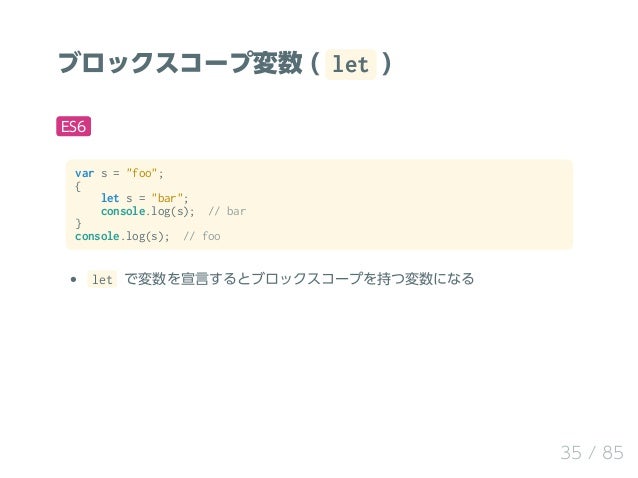 ブロックスコープ変数(let)

ES6

var s = "foo";
{
    let s = "bar";
    console.log(s);  // bar
}
console.log(s);  // foo

• letで変数を宣言するとブロックスコープを持つ変数になる

35 / 85